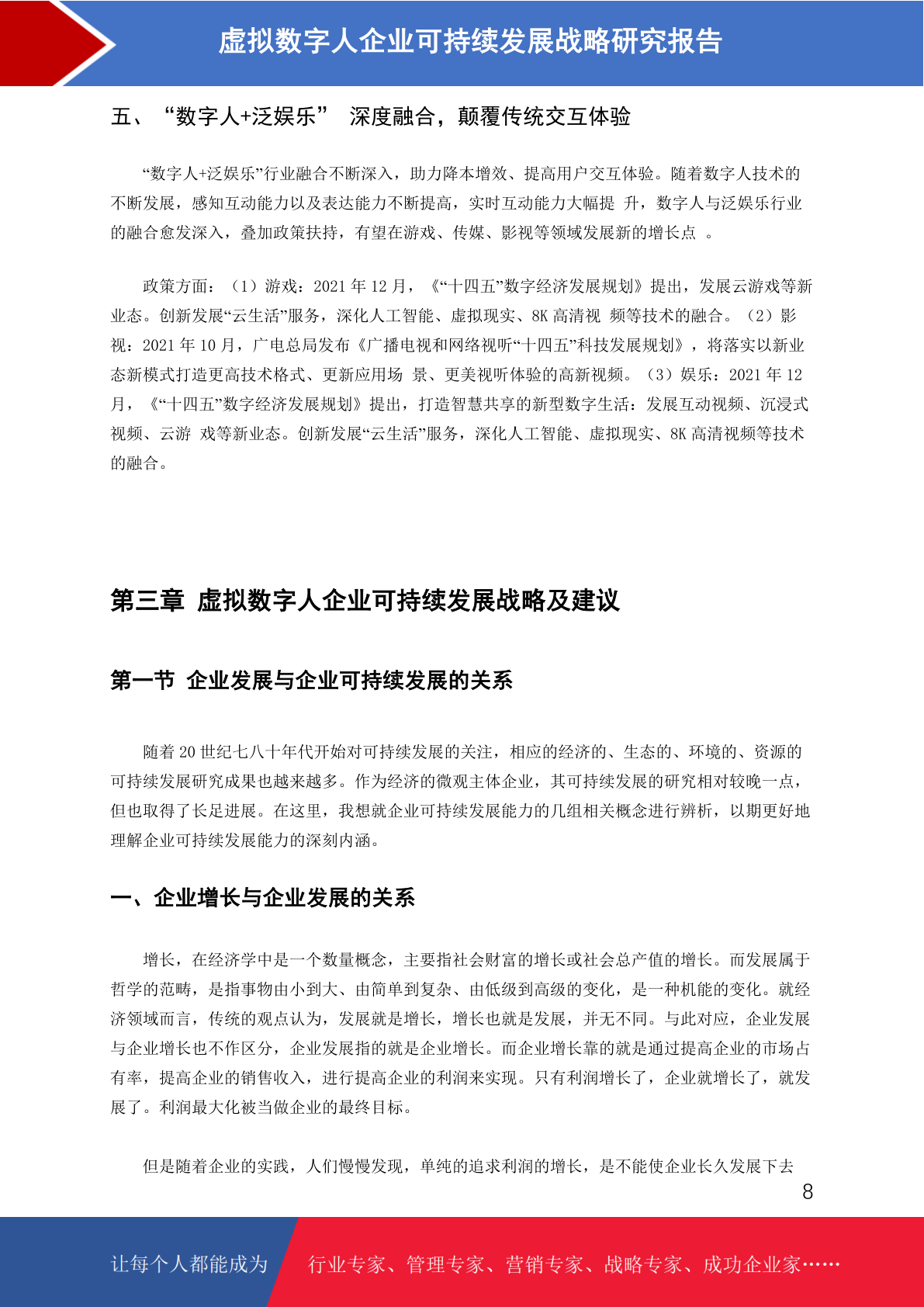 虚拟数字人企业可持续发展战略研究报告

五、“数字人+泛娱乐” 深度融合，颠覆传统交互体验

“数字人+泛娱乐”行业融合不断深入，助力降本增效、提高用户交互体验。随着数字人技术的不断发展，感知互动能力以及表达能力不断提高，实时互动能力大幅提 升，数字人与泛娱乐行业的融合愈发深入，叠加政策扶持，有望在游戏、传媒、影视等领域发展新的增长点 。

政策方面：（1）游戏：2021 年 12 月，《“十四五”数字经济发展规划》提出，发展云游戏等新业态。创新发展“云生活”服务，深化人工智能、虚拟现实、8K 高清视 频等技术的融合。（2）影视：2021 年 10 月，广电总局发布《广播电视和网络视听“十四五”科技发展规划》，将落实以新业态新模式打造更高技术格式、更新应用场 景、更美视听体验的高新视频。（3）娱乐：2021 年 12 月，《“十四五”数字经济发展规划》提出，打造智慧共享的新型数字生活：发展互动视频、沉浸式视频、云游 戏等新业态。创新发展“云生活”服务，深化人工智能、虚拟现实、8K 高清视频等技术的融合。

第三章 虚拟数字人企业可持续发展战略及建议

第一节 企业发展与企业可持续发展的关系

随着 20 世纪七八十年代开始对可持续发展的关注，相应的经济的、生态的、环境的、资源的可持续发展研究成果也越来越多。作为经济的微观主体企业，其可持续发展的研究相对较晚一点，但也取得了长足进展。在这里，我想就企业可持续发展能力的几组相关概念进行辨析，以期更好地理解企业可持续发展能力的深刻内涵。

一、企业增长与企业发展的关系

增长，在经济学中是一个数量概念，主要指社会财富的增长或社会总产值的增长。而发展属于哲学的范畴，是指事物由小到大、由简单到复杂、由低级到高级的变化，是一种机能的变化。就经济领域而言，传统的观点认为，发展就是增长，增长也就是发展，并无不同。与此对应，企业发展与企业增长也不作区分，企业发展指的就是企业增长。而企业增长靠的就是通过提高企业的市场占有率，提高企业的销售收入，进行提高企业的利润来实现。只有利润增长了，企业就增长了，就发展了。利润最大化被当做企业的最终目标。

但是随着企业的实践，人们慢慢发现，单纯的追求利润的增长，是不能使企业长久发展下去

8

让每个人都能成为 行业专家、管理专家、营销专家、战略专家、成功企业家……